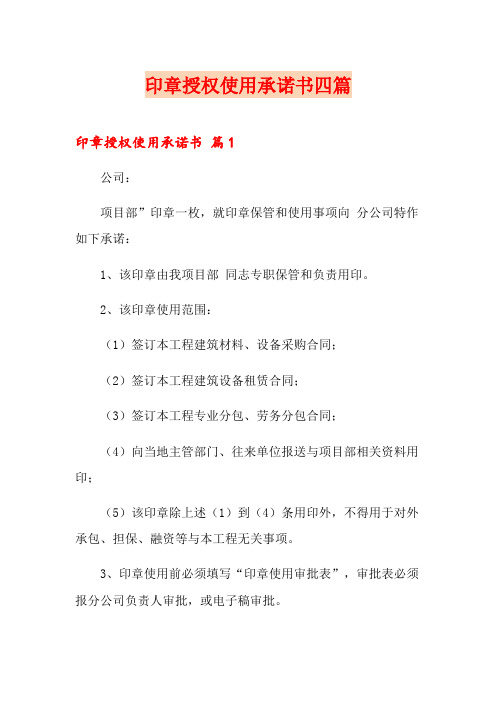 印章授权使用承诺书四篇

印章授权使用承诺书 篇1

公司：

项目部”印章一枚，就印章保管和使用事项向 分公司特作如下承诺：

1、该印章由我项目部 同志专职保管和负责用印。

2、该印章使用范围：

（1）签订本工程建筑材料、设备采购合同；

（2）签订本工程建筑设备租赁合同；

（3）签订本工程专业分包、劳务分包合同；

（4）向当地主管部门、往来单位报送与项目部相关资料用印；

（5）该印章除上述（1）到（4）条用印外，不得用于对外承包、担保、融资等与本工程无关事项。

3、印章使用前必须填写“印章使用审批表”，审批表必须报分公司负责人审批，或电子稿审批。